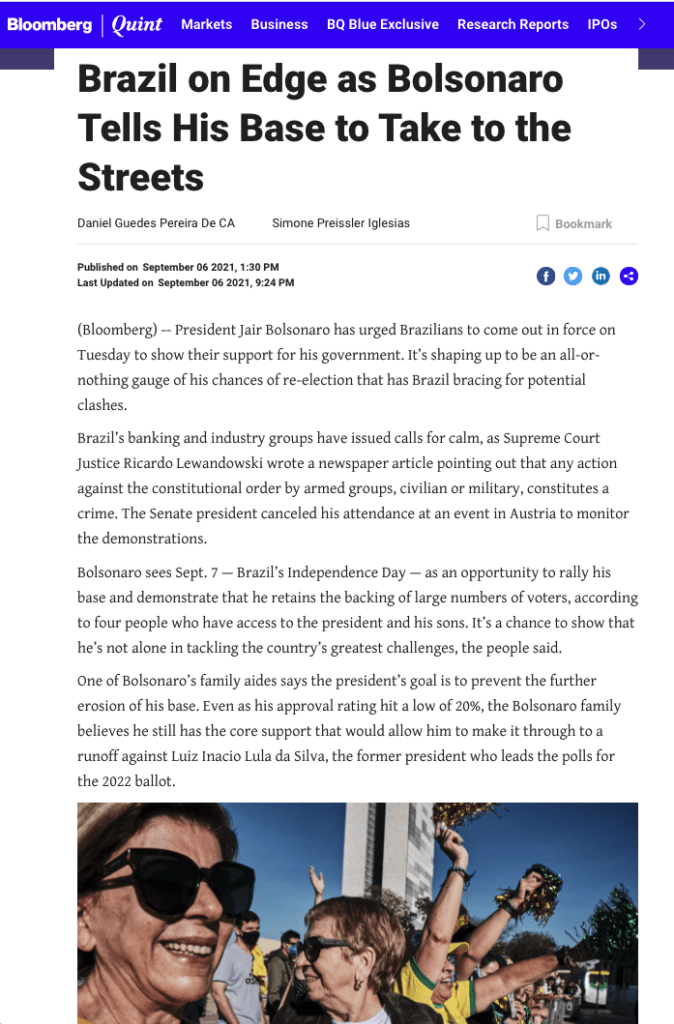 Bloomberg | Quint Markets Business BQ Blue Exclusive Research Reports IPOs

Brazil on Edge as Bolsonaro Tells His Base to Take to the Streets

Daniel Guedes Pereira De CA Simone Preissler Iglesias Bookmark

Published on September 06 2021, 1:30 PM
Last Updated on September 06 2021, 9:24 PM

(Bloomberg) -- President Jair Bolsonaro has urged Brazilians to come out in force on Tuesday to show their support for his government. It's shaping up to be an all-or-nothing gauge of his chances of re-election that has Brazil bracing for potential clashes.

Brazil's banking and industry groups have issued calls for calm, as Supreme Court Justice Ricardo Lewandowski wrote a newspaper article pointing out that any action against the constitutional order by armed groups, civilian or military, constitutes a crime. The Senate president canceled his attendance at an event in Austria to monitor the demonstrations.

Bolsonaro sees Sept. 7 — Brazil's Independence Day — as an opportunity to rally his base and demonstrate that he retains the backing of large numbers of voters, according to four people who have access to the president and his sons. It's a chance to show that he's not alone in tackling the country's greatest challenges, the people said.

One of Bolsonaro's family aides says the president's goal is to prevent the further erosion of his base. Even as his approval rating hit a low of 20%, the Bolsonaro family believes he still has the core support that would allow him to make it through to a runoff against Luiz Inacio Lula da Silva, the former president who leads the polls for the 2022 ballot.